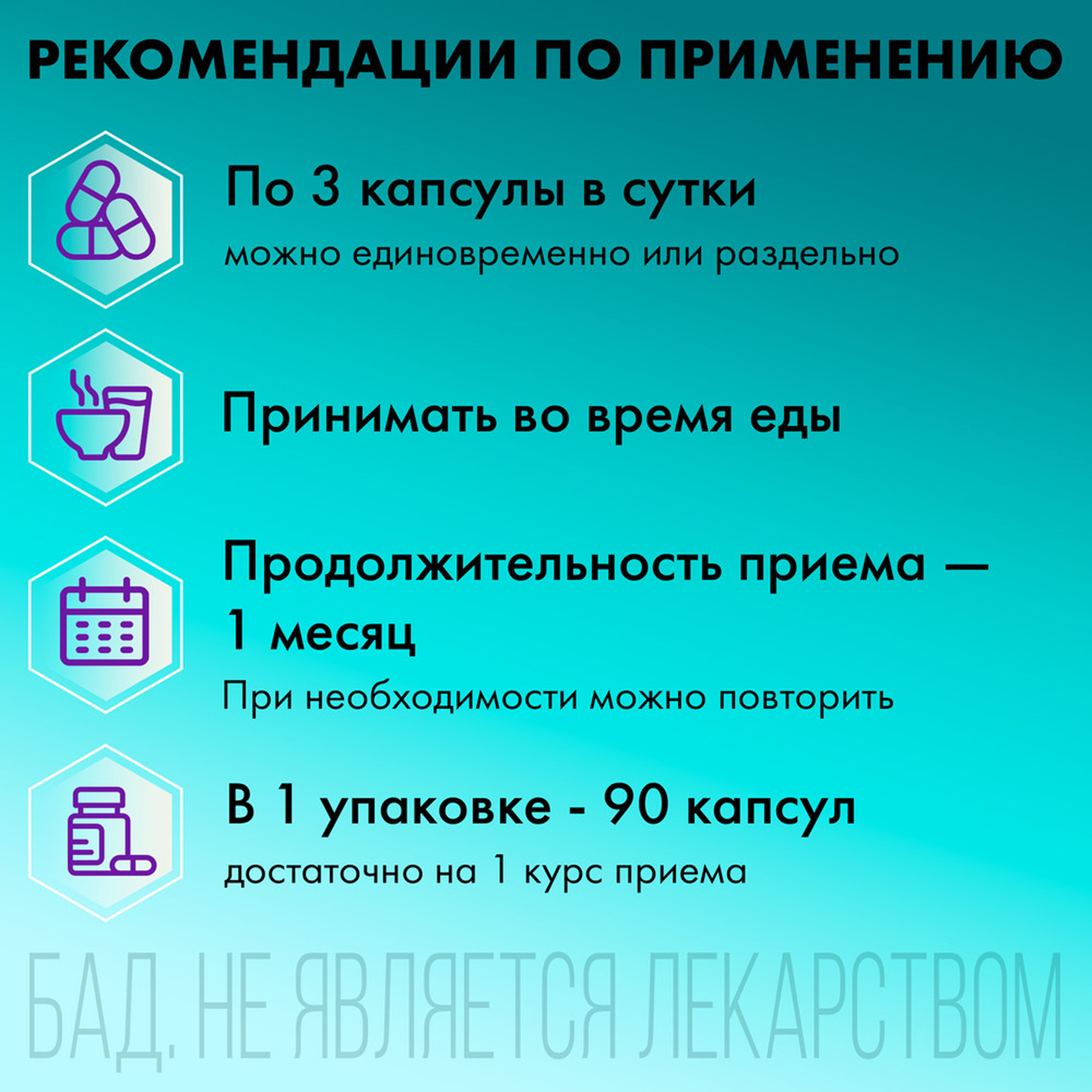 РЕКОМЕНДАЦИИ ПО ПРИМЕНЕНИЮ

По 3 капсулы в сутки

можно единовременно или раздельно

Принимать во время еды

Продолжительность приема — 1 месяц

При необходимости можно повторить

В 1 упаковке - 90 капсул

достаточно на 1 курс приема

БАД. НЕ ЯВЛЯЕТСЯ ЛЕКАРСТВОМ